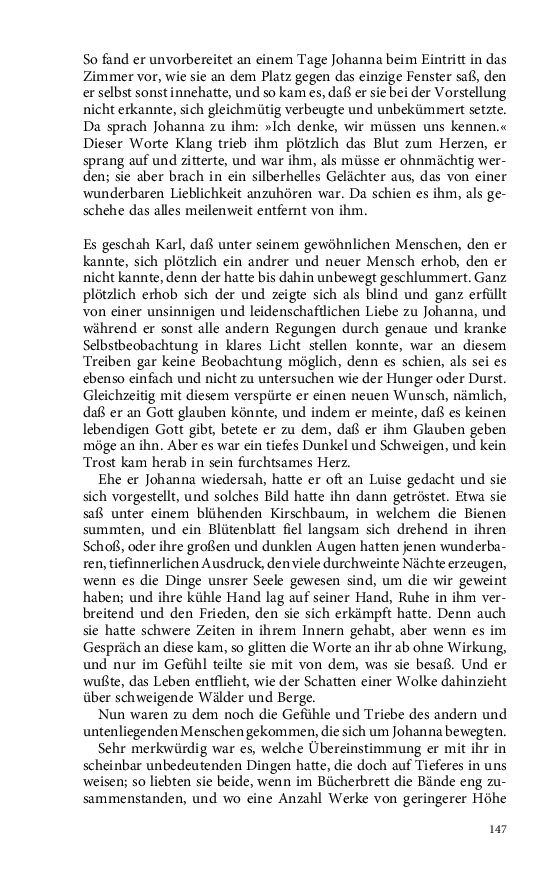 So fand er unvorbereitet an einem Tage Johanna beim Eintritt in das Zimmer vor, wie sie an dem Platz gegen das einzige Fenster saß, den er selbst sonst innehatte, und so kam es, daß er sie bei der Vorstellung nicht erkannte, sich gleichmütig verbeugte und unbekümmert setzte. Da sprach Johanna zu ihm: »Ich denke, wir müssen uns kennen.« Dieser Worte Klang trieb ihm plötzlich das Blut zum Herzen, er sprang auf und zitterte, und war ihm, als müsse er ohnmächtig werden; sie aber brach in ein silberhelles Gelächter aus, das von einer wunderbaren Lieblichkeit anzuhören war. Da schien es ihm, als geschehe das alles meilenweit entfernt von ihm.

Es geschah Karl, daß unter seinem gewöhnlichen Menschen, den er kannte, sich plötzlich ein andrer und neuer Mensch erhob, den er nicht kannte, denn der hatte bis dahin unbewegt geschlummert. Ganz plötzlich erhob sich der und zeigte sich als blind und ganz erfüllt von einer unsinnigen und leidenschaftlichen Liebe zu Johanna, und während er sonst alle andern Regungen durch genaue und kranke Selbstbeobachtung in klares Licht stellen konnte, war an diesem Treiben gar keine Beobachtung möglich, denn es schien, als sei es ebenso einfach und nicht zu untersuchen wie der Hunger oder Durst. Gleichzeitig mit diesem verspürte er einen neuen Wunsch, nämlich, daß er an Gott glauben könnte, und indem er meinte, daß es keinen lebendigen Gott gibt, betete er zu dem, daß er ihm Glauben geben möge an ihn. Aber es war ein tiefes Dunkel und Schweigen, und kein Trost kam herab in sein furchtsames Herz.

Ehe er Johanna wiedersah, hatte er oft an Luise gedacht und sie sich vorgestellt, und solches Bild hatte ihn dann getröstet. Etwa sie saß unter einem blühenden Kirschbaum, in welchem die Bienen summten, und ein Blütenblatt fiel langsam sich drehend in ihren Schoß, oder ihre großen und dunklen Augen hatten jenen wunderbaren, tiefinnerlichen Ausdruck, den viele durchweinte Nächte erzeugen, wenn es die Dinge unsrer Seele gewesen sind, um die wir geweint haben; und ihre kühle Hand lag auf seiner Hand, Ruhe in ihm verbreitend und den Frieden, den sie sich erkämpft hatte. Denn auch sie hatte schwere Zeiten in ihrem Innern gehabt, aber wenn es im Gespräch an diese kam, so glitten die Worte an ihr ab ohne Wirkung, und nur im Gefühl teilte sie mit von dem, was sie besaß. Und er wußte, das Leben entflieht, wie der Schatten einer Wolke dahinzieht über schweigende Wälder und Berge.

Nun waren zu dem noch die Gefühle und Triebe des andern und untenliegenden Menschen gekommen, die sich um Johanna bewegten.

Sehr merkwürdig war es, welche Übereinstimmung er mit ihr in scheinbar unbedeutenden Dingen hatte, die doch auf Tieferes in uns weisen; so liebten sie beide, wenn im Bücherbrett die Bände eng zusammenstanden, und wo eine Anzahl Werke von geringerer Höhe

147